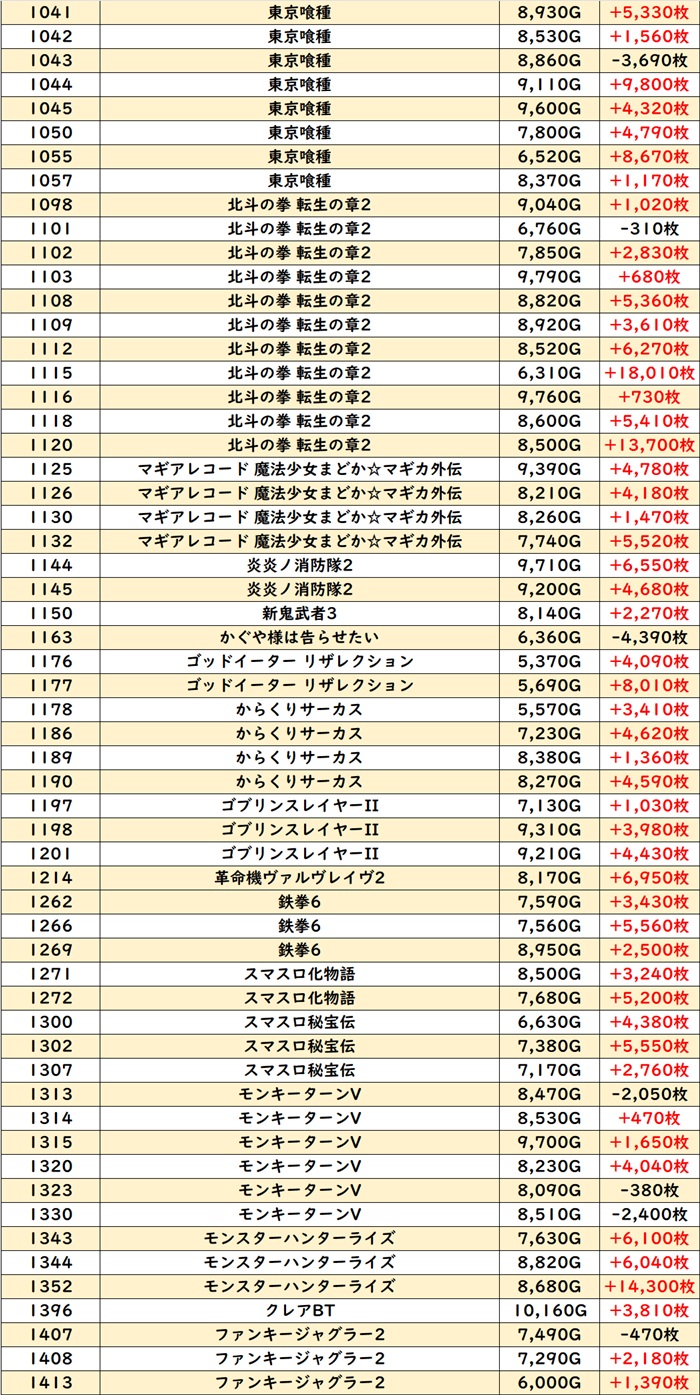 | 1041 | 東京喰種 | 8,930G | +5,330枚 |
|---|---|---|---|
| 1042 | 東京喰種 | 8,530G | +1,560枚 |
| 1043 | 東京喰種 | 8,860G | -3,690枚 |
| 1044 | 東京喰種 | 9,110G | +9,800枚 |
| 1045 | 東京喰種 | 9,600G | +4,320枚 |
| 1050 | 東京喰種 | 7,800G | +4,790枚 |
| 1055 | 東京喰種 | 6,520G | +8,670枚 |
| 1057 | 東京喰種 | 8,370G | +1,170枚 |
| 1098 | 北斗の拳 転生の章2 | 9,040G | +1,020枚 |
| 1101 | 北斗の拳 転生の章2 | 6,760G | -310枚 |
| 1102 | 北斗の拳 転生の章2 | 7,850G | +2,830枚 |
| 1103 | 北斗の拳 転生の章2 | 9,790G | +680枚 |
| 1108 | 北斗の拳 転生の章2 | 8,820G | +5,360枚 |
| 1109 | 北斗の拳 転生の章2 | 8,920G | +3,610枚 |
| 1112 | 北斗の拳 転生の章2 | 8,520G | +6,270枚 |
| 1115 | 北斗の拳 転生の章2 | 6,310G | +18,010枚 |
| 1116 | 北斗の拳 転生の章2 | 9,760G | +730枚 |
| 1118 | 北斗の拳 転生の章2 | 8,600G | +5,410枚 |
| 1120 | 北斗の拳 転生の章2 | 8,500G | +13,700枚 |
| 1125 | マギアレコード 魔法少女まどか☆マギカ外伝 | 9,390G | +4,780枚 |
| 1126 | マギアレコード 魔法少女まどか☆マギカ外伝 | 8,210G | +4,180枚 |
| 1130 | マギアレコード 魔法少女まどか☆マギカ外伝 | 8,260G | +1,470枚 |
| 1132 | マギアレコード 魔法少女まどか☆マギカ外伝 | 7,740G | +5,520枚 |
| 1144 | 炎炎ノ消防隊2 | 9,710G | +6,550枚 |
| 1145 | 炎炎ノ消防隊2 | 9,200G | +4,680枚 |
| 1150 | 新鬼武者3 | 8,140G | +2,270枚 |
| 1163 | かぐや様は告らせたい | 6,360G | -4,390枚 |
| 1176 | ゴッドイーター リザレクション | 5,370G | +4,090枚 |
| 1177 | ゴッドイーター リザレクション | 5,690G | +8,010枚 |
| 1178 | からくりサーカス | 5,570G | +3,410枚 |
| 1186 | からくりサーカス | 7,230G | +4,620枚 |
| 1189 | からくりサーカス | 8,380G | +1,360枚 |
| 1190 | からくりサーカス | 8,270G | +4,590枚 |
| 1197 | ゴブリンスレイヤーII | 7,130G | +1,030枚 |
| 1198 | ゴブリンスレイヤーII | 9,310G | +3,980枚 |
| 1201 | ゴブリンスレイヤーII | 9,210G | +4,430枚 |
| 1214 | 革命機ヴァルヴレイヴ2 | 8,170G | +6,950枚 |
| 1262 | 鉄拳6 | 7,590G | +3,430枚 |
| 1266 | 鉄拳6 | 7,560G | +5,560枚 |
| 1269 | 鉄拳6 | 8,950G | +2,500枚 |
| 1271 | スマスロ化物語 | 8,500G | +3,240枚 |
| 1272 | スマスロ化物語 | 7,680G | +5,200枚 |
| 1300 | スマスロ秘宝伝 | 6,630G | +4,380枚 |
| 1302 | スマスロ秘宝伝 | 7,380G | +5,550枚 |
| 1307 | スマスロ秘宝伝 | 7,170G | +2,760枚 |
| 1313 | モンキーターンV | 8,470G | -2,050枚 |
| 1314 | モンキーターンV | 8,530G | +470枚 |
| 1315 | モンキーターンV | 9,700G | +1,650枚 |
| 1320 | モンキーターンV | 8,230G | +4,040枚 |
| 1323 | モンキーターンV | 8,090G | -380枚 |
| 1330 | モンキーターンV | 8,510G | -2,400枚 |
| 1343 | モンスターハンターライズ | 7,630G | +6,100枚 |
| 1344 | モンスターハンターライズ | 8,820G | +6,040枚 |
| 1352 | モンスターハンターライズ | 8,680G | +14,300枚 |
| 1396 | クレアBT | 10,160G | +3,810枚 |
| 1407 | ファンキージャグラー2 | 7,490G | -470枚 |
| 1408 | ファンキージャグラー2 | 7,290G | +2,180枚 |
| 1413 | ファンキージャグラー2 | 6,000G | +1,390枚 |